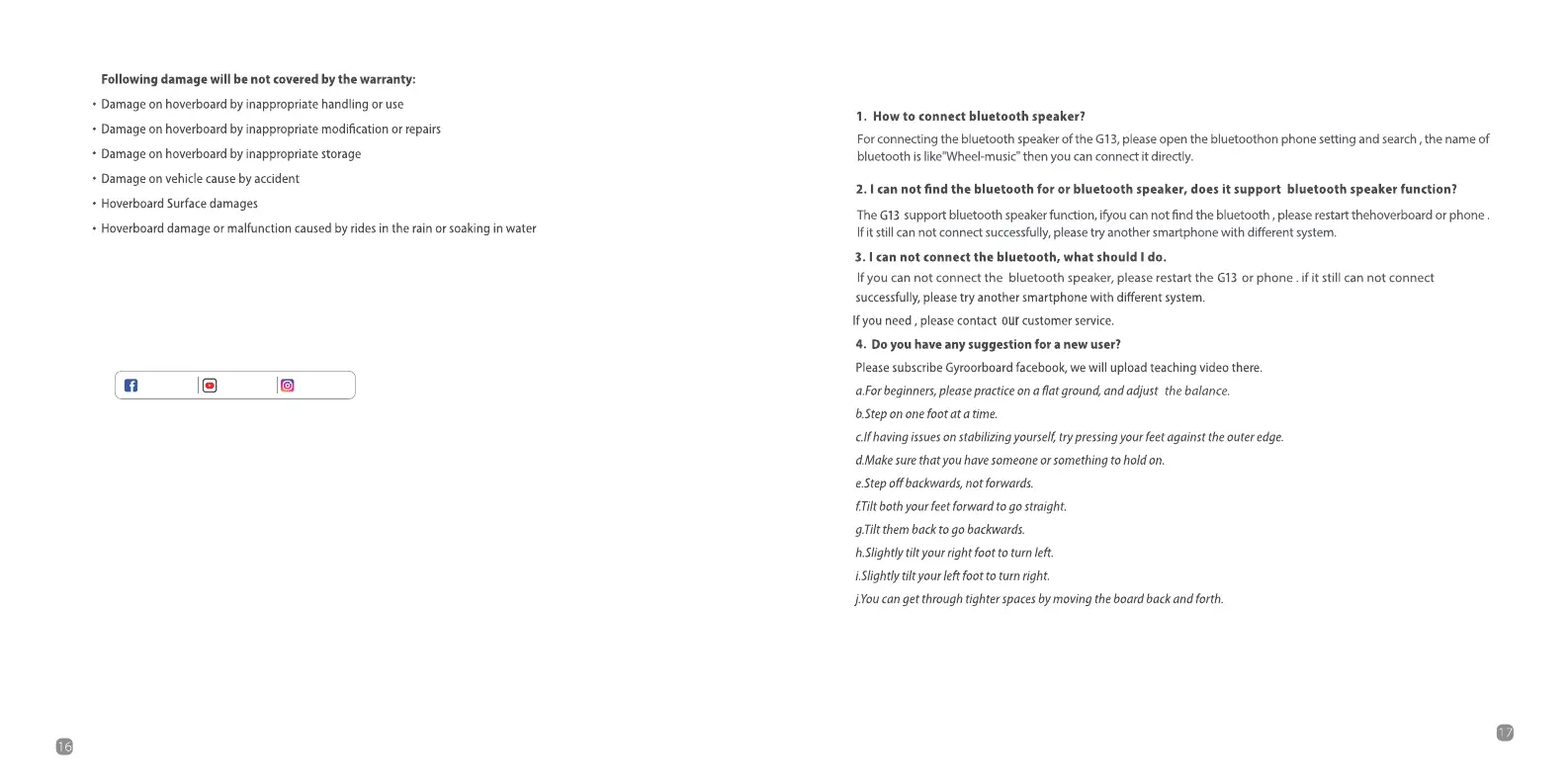 Following damage will be not covered by the warranty:

• Damage on hoverboard by inappropriate handling or use

• Damage on hoverboard by inappropriate modification or repairs

• Damage on hoverboard by inappropriate storage

• Damage on vehicle cause by accident

• Hoverboard Surface damages

• Hoverboard damage or malfunction caused by rides in the rain or soaking in water

16

1. How to connect bluetooth speaker?

For connecting the bluetooth speaker of the G13, please open the bluetoothon phone setting and search , the name of bluetooth is like"Wheel-music" then you can connect it directly.

2. I can not find the bluetooth for or bluetooth speaker, does it support bluetooth speaker function?

The G13 support bluetooth speaker function, ifyou can not find the bluetooth , please restart thehoverboard or phone . If it still can not connect successfully, please try another smartphone with different system.

3. I can not connect the bluetooth, what should I do.

If you can not connect the bluetooth speaker, please restart the G13 or phone . if it still can not connect successfully, please try another smartphone with different system.

If you need , please contact our customer service.

4. Do you have any suggestion for a new user?

Please subscribe Gyroorboard facebook, we will upload teaching video there.

a.For beginners, please practice on a flat ground, and adjust the balance.

b.Step on one foot at a time.

c.If having issues on stabilizing yourself, try pressing your feet against the outer edge.

d.Make sure that you have someone or something to hold on.

e.Step off backwards, not forwards.

f.Tilt both your feet forward to go straight.

g.Tilt them back to go backwards.

h.Slightly tilt your right foot to turn left.

i.Slightly tilt your left foot to turn right.

j.You can get through tighter spaces by moving the board back and forth.

17